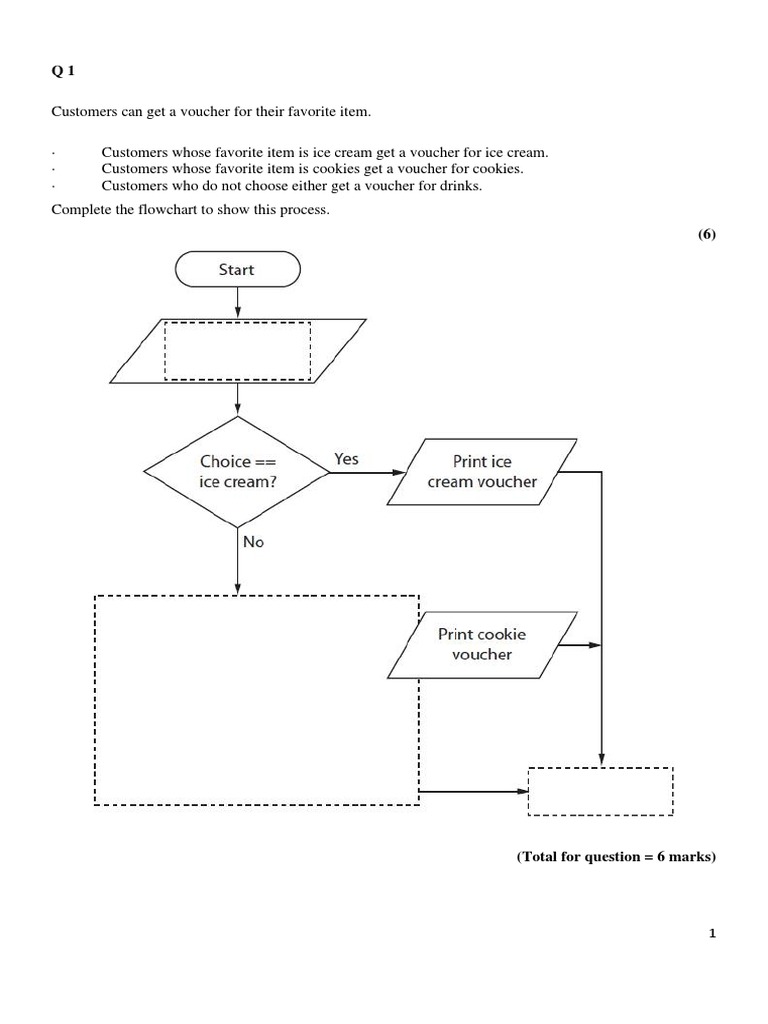 Q 1

Customers can get a voucher for their favorite item.

· Customers whose favorite item is ice cream get a voucher for ice cream.
· Customers whose favorite item is cookies get a voucher for cookies.
· Customers who do not choose either get a voucher for drinks.

Complete the flowchart to show this process.

(6)

Start

Choice == ice cream?

Yes

Print ice cream voucher

No

Print cookie voucher

(Total for question = 6 marks)

1